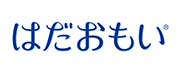 はだおもい®